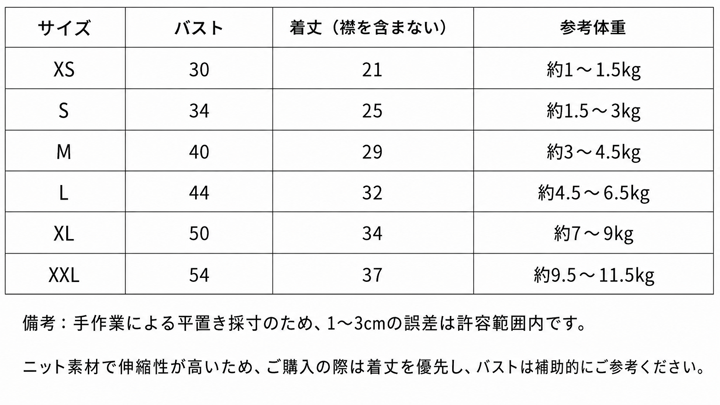 | サイズ | バスト | 着丈（襟を含まない） | 参考体重 |
|---|---|---|---|
| XS | 30 | 21 | 約1～1.5kg |
| S | 34 | 25 | 約1.5～3kg |
| M | 40 | 29 | 約3～4.5kg |
| L | 44 | 32 | 約4.5～6.5kg |
| XL | 50 | 34 | 約7～9kg |
| XXL | 54 | 37 | 約9.5～11.5kg |

備考：手作業による平置き採寸のため、1～3cmの誤差は許容範囲内です。

ニット素材で伸縮性が高いため、ご購入の際は着丈を優先し、バストは補助的にご参考ください。